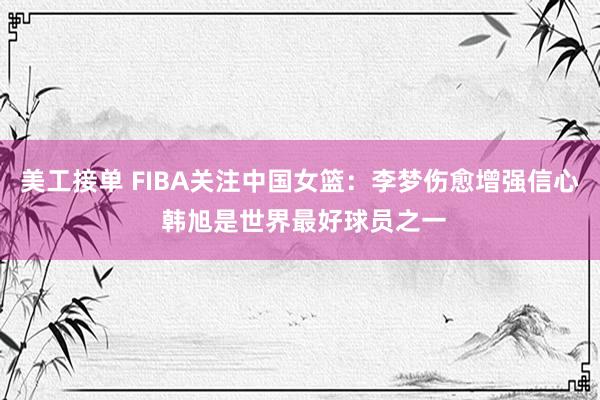 美工接单 FIBA关注中国女篮：李梦伤愈增强信心 韩旭是世界最好球员之一